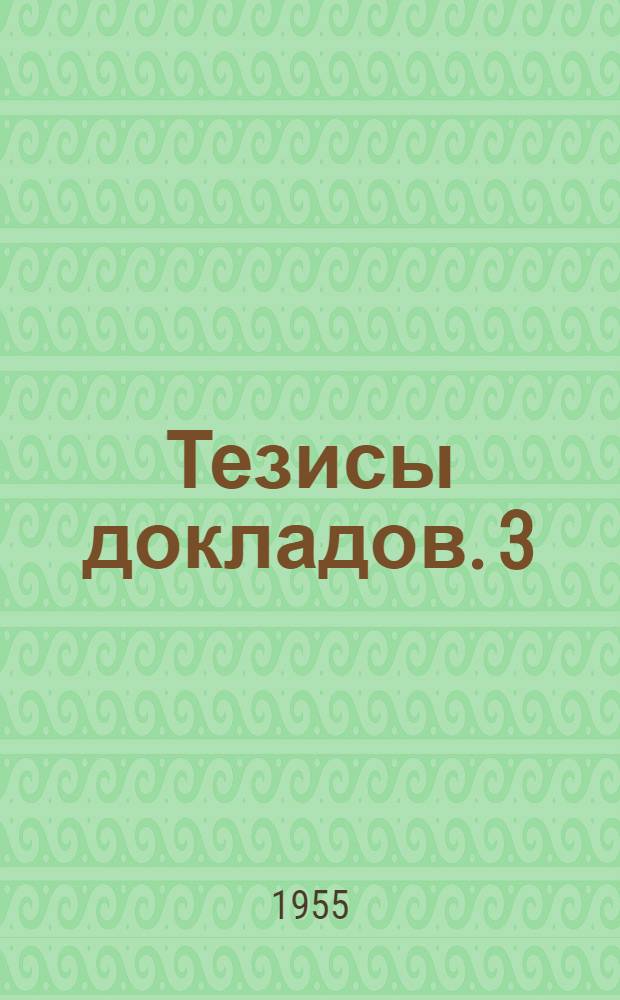 Тезисы докладов. 3

1955